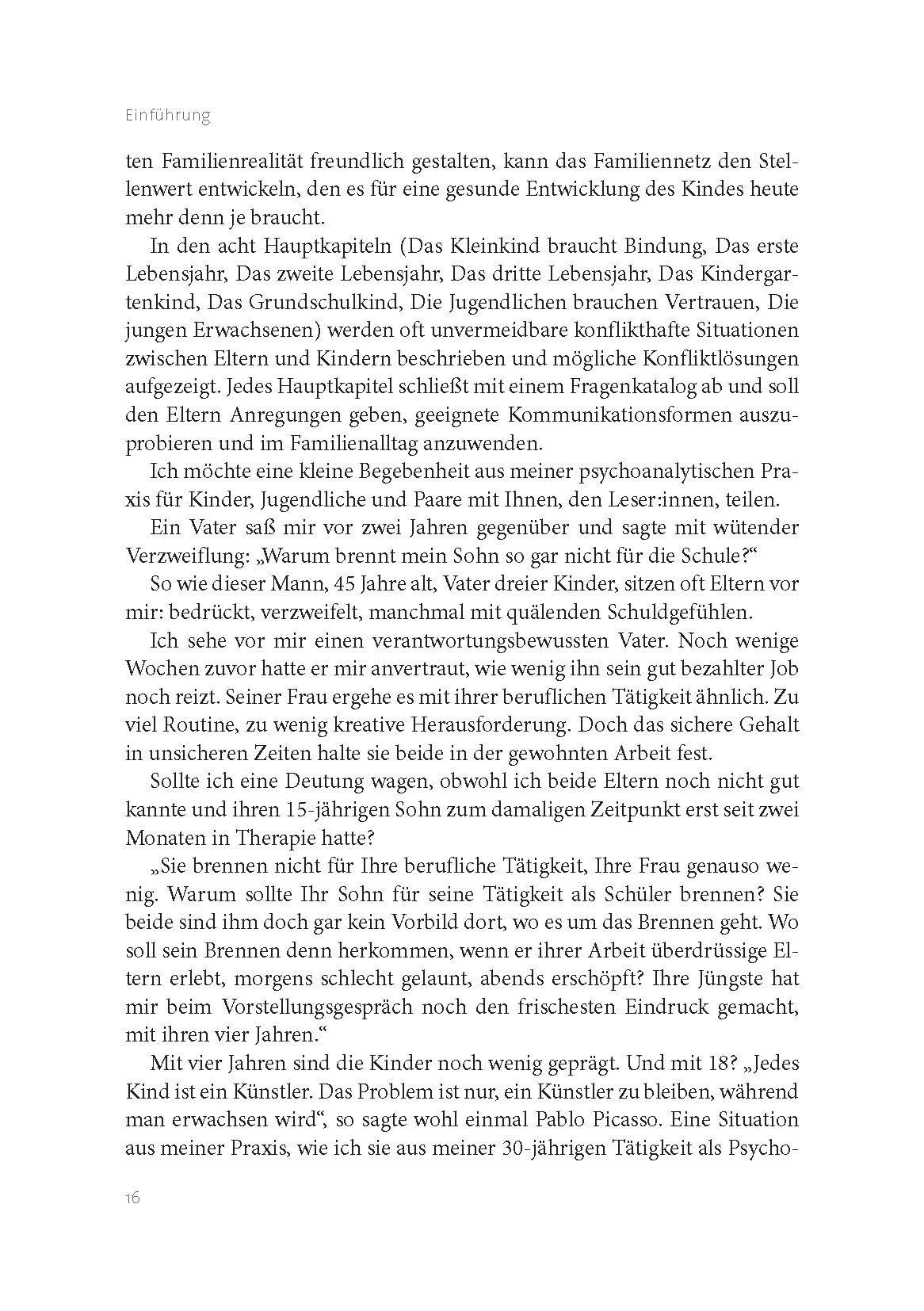 Einführung

ten Familienrealität freundlich gestalten, kann das Familiennetz den Stellenwert entwickeln, den es für eine gesunde Entwicklung des Kindes heute mehr denn je braucht.

In den acht Hauptkapiteln (Das Kleinkind braucht Bindung, Das erste Lebensjahr, Das zweite Lebensjahr, Das dritte Lebensjahr, Das Kindergartenkind, Das Grundschulkind, Die Jugendlichen brauchen Vertrauen, Die jungen Erwachsenen) werden oft unvermeidbare konflikthafte Situationen zwischen Eltern und Kindern beschrieben und mögliche Konfliktlösungen aufgezeigt. Jedes Hauptkapitel schließt mit einem Fragenkatalog ab und soll den Eltern Anregungen geben, geeignete Kommunikationsformen auszuprobieren und im Familienalltag anzuwenden.

Ich möchte eine kleine Begebenheit aus meiner psychoanalytischen Praxis für Kinder, Jugendliche und Paare mit Ihnen, den Leser:innen, teilen.

Ein Vater saß mir vor zwei Jahren gegenüber und sagte mit wütender Verzweiflung: „Warum brennt mein Sohn so gar nicht für die Schule?“

So wie dieser Mann, 45 Jahre alt, Vater dreier Kinder, sitzen oft Eltern vor mir: bedrückt, verzweifelt, manchmal mit quälenden Schuldgefühlen.

Ich sehe vor mir einen verantwortungsbewussten Vater. Noch wenige Wochen zuvor hatte er mir anvertraut, wie wenig ihn sein gut bezahlter Job noch reizt. Seiner Frau ergehe es mit ihrer beruflichen Tätigkeit ähnlich. Zu viel Routine, zu wenig kreative Herausforderung. Doch das sichere Gehalt in unsicheren Zeiten halte sie beide in der gewohnten Arbeit fest.

Sollte ich eine Deutung wagen, obwohl ich beide Eltern noch nicht gut kannte und ihren 15-jährigen Sohn zum damaligen Zeitpunkt erst seit zwei Monaten in Therapie hatte?

„Sie brennen nicht für Ihre berufliche Tätigkeit, Ihre Frau genauso wenig. Warum sollte Ihr Sohn für seine Tätigkeit als Schüler brennen? Sie beide sind ihm doch gar kein Vorbild dort, wo es um das Brennen geht. Wo soll sein Brennen denn herkommen, wenn er ihrer Arbeit überdrüssige Eltern erlebt, morgens schlecht gelaunt, abends erschöpft? Ihre Jüngste hat mir beim Vorstellungsgespräch noch den frischesten Eindruck gemacht, mit ihren vier Jahren.“

Mit vier Jahren sind die Kinder noch wenig geprägt. Und mit 18? „Jedes Kind ist ein Künstler. Das Problem ist nur, ein Künstler zu bleiben, während man erwachsen wird“, so sagte wohl einmal Pablo Picasso. Eine Situation aus meiner Praxis, wie ich sie aus meiner 30-jährigen Tätigkeit als Psycho-

16